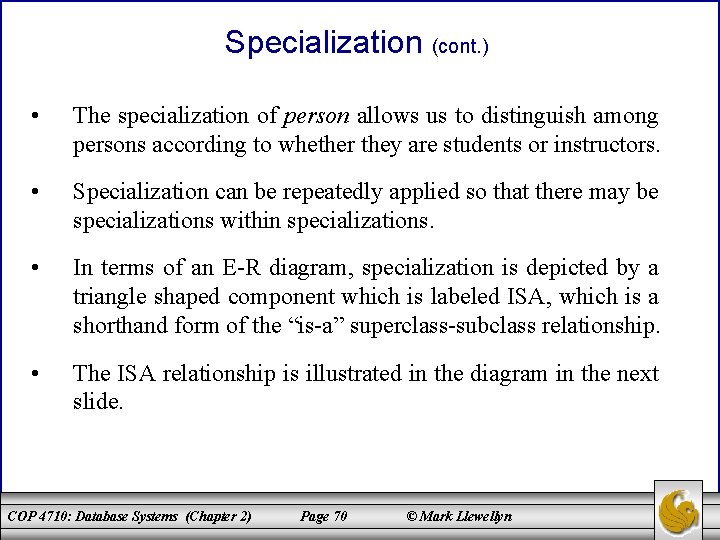 Specialization (cont.)

• The specialization of person allows us to distinguish among persons according to whether they are students or instructors.

• Specialization can be repeatedly applied so that there may be specializations within specializations.

• In terms of an E-R diagram, specialization is depicted by a triangle shaped component which is labeled ISA, which is a shorthand form of the "is-a" superclass-subclass relationship.

• The ISA relationship is illustrated in the diagram in the next slide.

COP 4710: Database Systems (Chapter 2) Page 70 © Mark Llewellyn